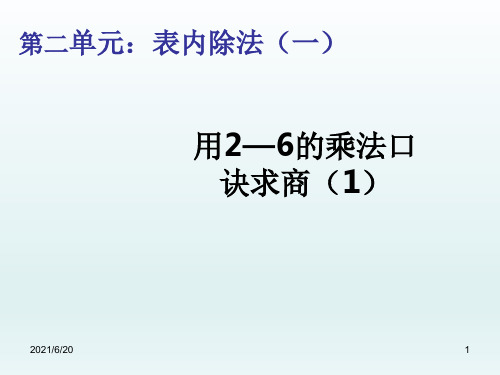 第二单元：表内除法（一）

用2—6的乘法口诀求商（1）

2021/6/20

1